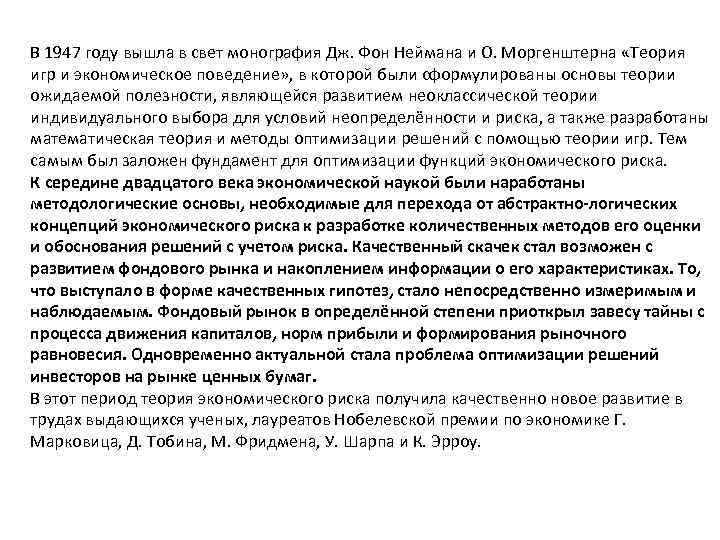 В 1947 году вышла в свет монография Дж. Фон Неймана и О. Моргенштерна «Теория игр и экономическое поведение», в которой были сформулированы основы теории ожидаемой полезности, являющейся развитием неоклассической теории индивидуального выбора для условий неопределённости и риска, а также разработаны математическая теория и методы оптимизации решений с помощью теории игр. Тем самым был заложен фундамент для оптимизации функций экономического риска.
К середине двадцатого века экономической наукой были наработаны методологические основы, необходимые для перехода от абстрактно-логических концепций экономического риска к разработке количественных методов его оценки и обоснования решений с учетом риска. Качественный скачек стал возможен с развитием фондового рынка и накоплением информации о его характеристиках. То, что выступало в форме качественных гипотез, стало непосредственно измеримым и наблюдаемым. Фондовый рынок в определённой степени приоткрыл завесу тайны с процесса движения капиталов, норм прибыли и формирования рыночного равновесия. Одновременно актуальной стала проблема оптимизации решений инвесторов на рынке ценных бумаг.
В этот период теория экономического риска получила качественно новое развитие в трудах выдающихся ученых, лауреатов Нобелевской премии по экономике Г. Марковица, Д. Тобина, М. Фридмена, У. Шарпа и К. Эрроу.